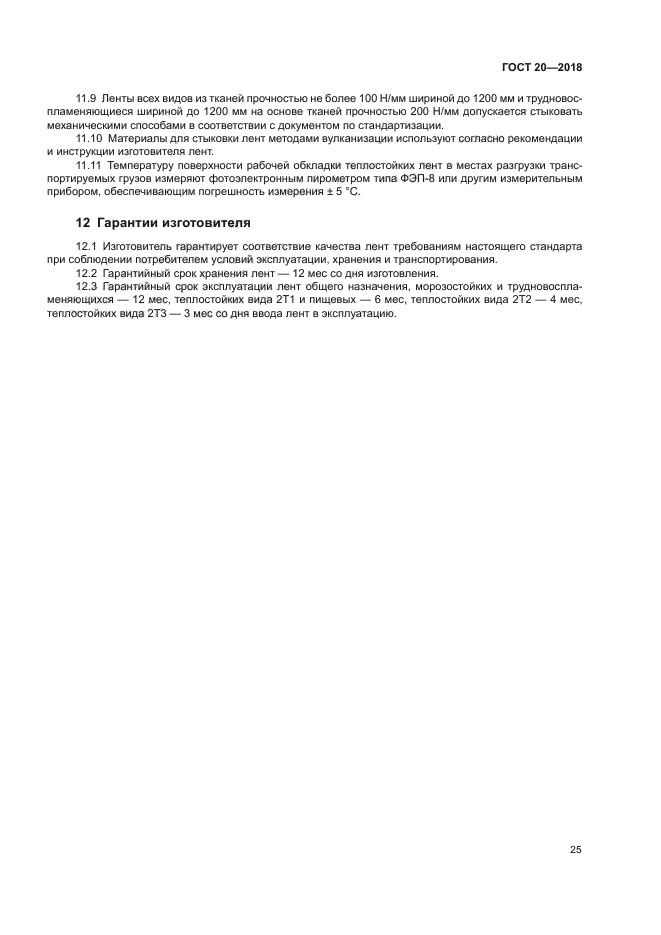 ГОСТ 20—2018

11.9 Ленты всех видов из тканей прочностью не более 100 Н/мм шириной до 1200 мм и трудновоспламеняющиеся шириной до 1200 мм на основе тканей прочностью 200 Н/мм допускается стыковать механическими способами в соответствии с документом по стандартизации.

11.10 Материалы для стыковки лент методами вулканизации используют согласно рекомендации и инструкции изготовителя лент.

11.11 Температуру поверхности рабочей обкладки теплостойких лент в местах разгрузки транспортируемых грузов измеряют фотоэлектронным пирометром типа ФЭП-8 или другим измерительным прибором, обеспечивающим погрешность измерения ± 5 °С.

12 Гарантии изготовителя

12.1 Изготовитель гарантирует соответствие качества лент требованиям настоящего стандарта при соблюдении потребителем условий эксплуатации, хранения и транспортирования.

12.2 Гарантийный срок хранения лент — 12 мес со дня изготовления.

12.3 Гарантийный срок эксплуатации лент общего назначения, морозостойких и трудновоспламеняющихся — 12 мес, теплостойких вида 2Т1 и пищевых — 6 мес, теплостойких вида 2Т2 — 4 мес, теплостойких вида 2Т3 — 3 мес со дня ввода лент в эксплуатацию.

25